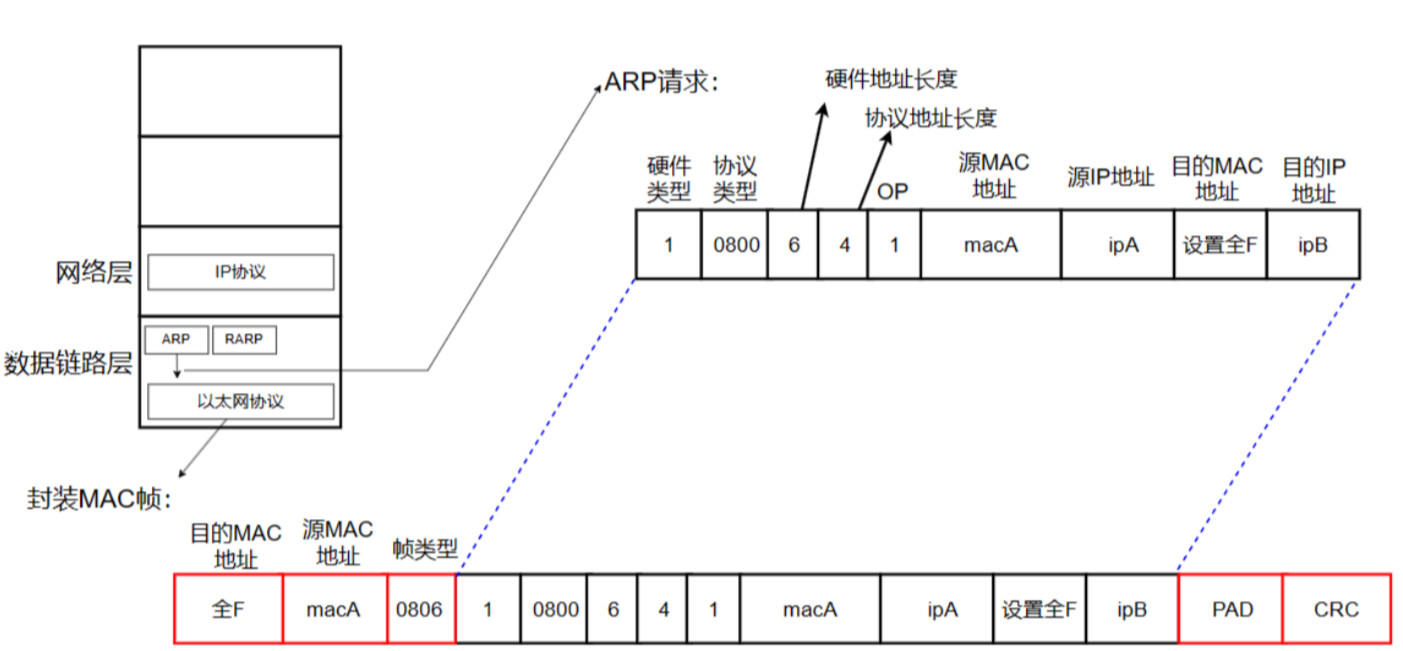 网络层

IP协议

数据链路层

ARP

RARP

以太网协议

ARP请求：

硬件地址长度

协议地址长度

| 硬件类型 | 协议类型 | | | OP | 源MAC地址 | 源IP地址 | 目的MAC地址 | 目的IP地址 |
|---|---|---|---|---|---|---|---|---|
| 1 | 0800 | 6 | 4 | 1 | macA | ipA | 设置全F | ipB |

封装MAC帧：

| 目的MAC地址 | 源MAC地址 | 帧类型 | | | | | | | | | | | |
|---|---|---|---|---|---|---|---|---|---|---|---|---|---|
| 全F | macA | 0806 | 1 | 0800 | 6 | 4 | 1 | macA | ipA | 设置全F | ipB | PAD | CRC |